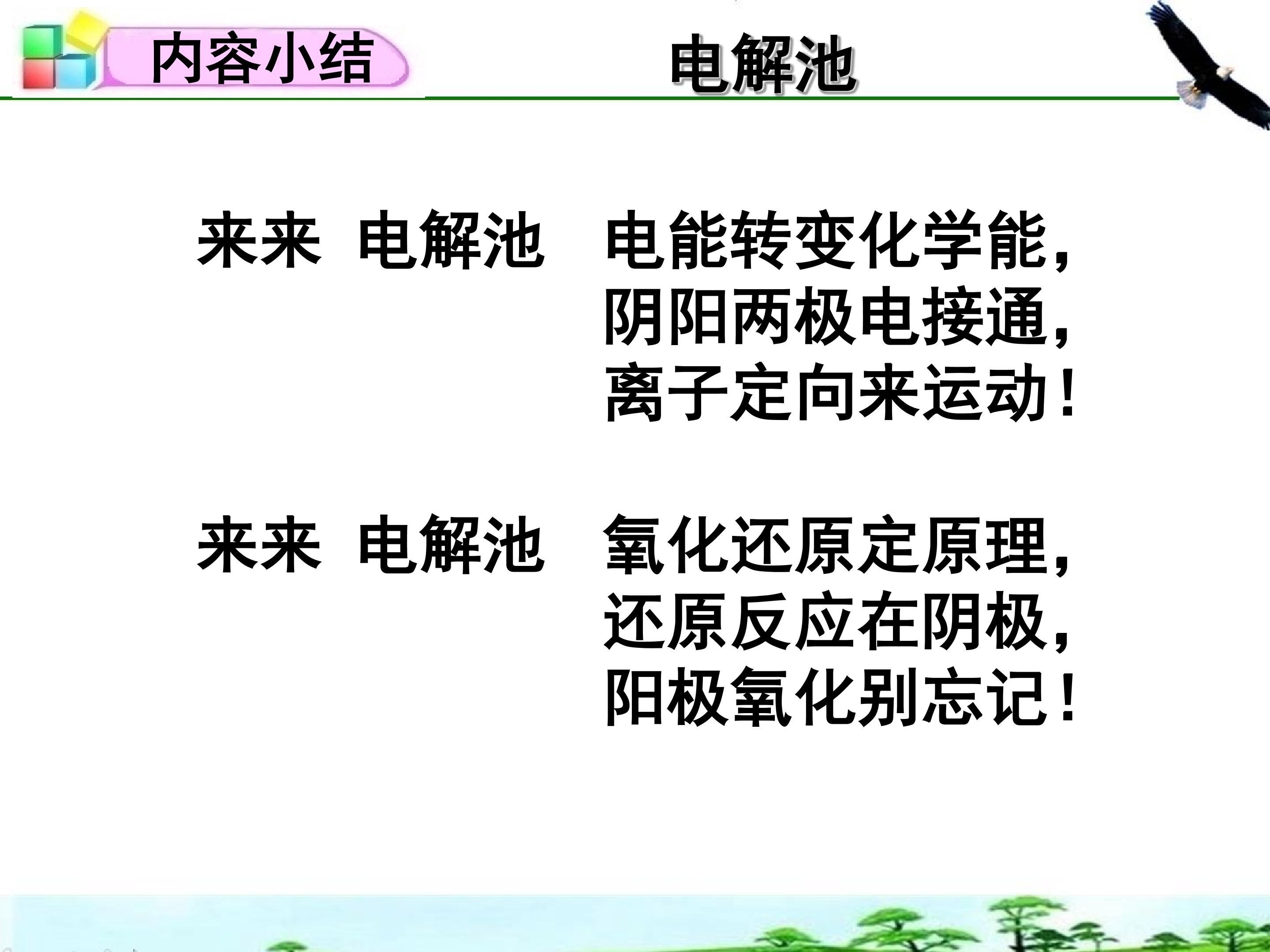 内容小结

电解池

来来 电解池 电能转变化学能，
阴阳两极电接通，
离子定向来运动！

来来 电解池 氧化还原定原理，
还原反应在阴极，
阳极氧化别忘记！